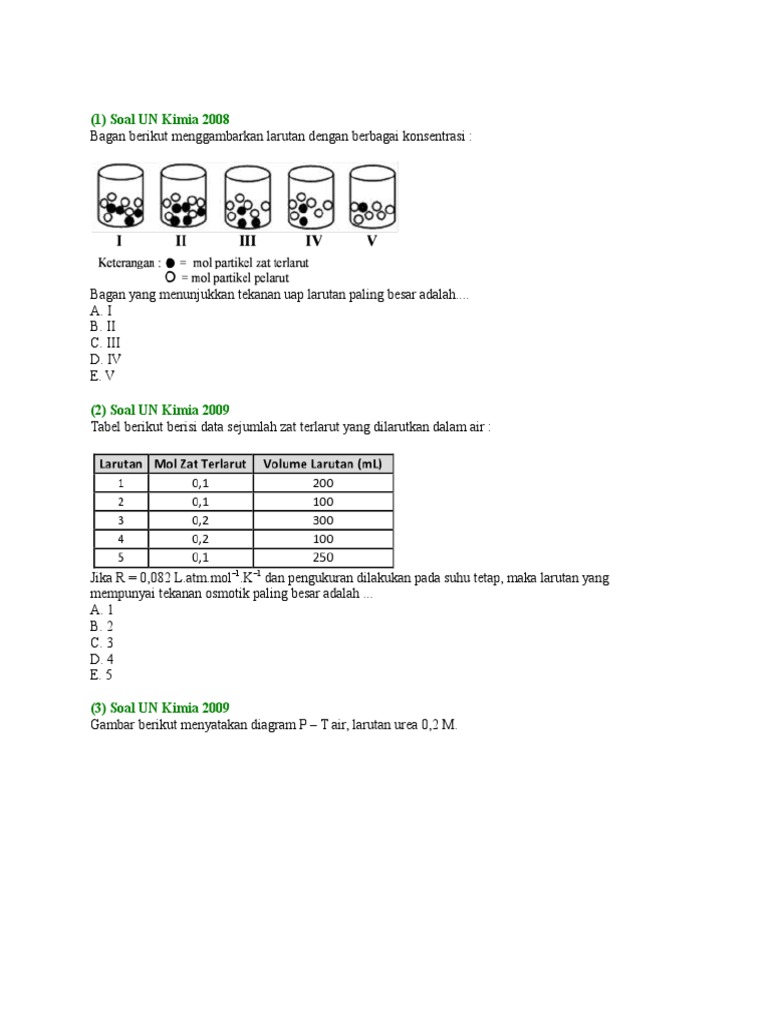 (1) Soal UN Kimia 2008
Bagan berikut menggambarkan larutan dengan berbagai konsentrasi :

I II III IV V

Keterangan : ● = mol partikel zat terlarut
○ = mol partikel pelarut

Bagan yang menunjukkan tekanan uap larutan paling besar adalah....
A. I
B. II
C. III
D. IV
E. V

(2) Soal UN Kimia 2009
Tabel berikut berisi data sejumlah zat terlarut yang dilarutkan dalam air :

| Larutan | Mol Zat Terlarut | Volume Larutan (mL) |
|---|---|---|
| 1 | 0,1 | 200 |
| 2 | 0,1 | 100 |
| 3 | 0,2 | 300 |
| 4 | 0,2 | 100 |
| 5 | 0,1 | 250 |

Jika R = 0,082 L.atm.mol$^{-1}$.K$^{-1}$ dan pengukuran dilakukan pada suhu tetap, maka larutan yang mempunyai tekanan osmotik paling besar adalah ...
A. 1
B. 2
C. 3
D. 4
E. 5

(3) Soal UN Kimia 2009
Gambar berikut menyatakan diagram P – T air, larutan urea 0,2 M.